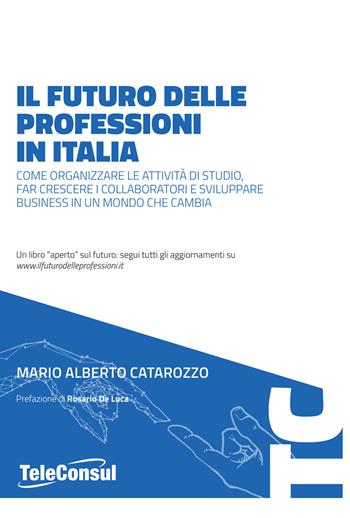 IL FUTURO DELLE PROFESSIONI IN ITALIA

COME ORGANIZZARE LE ATTIVITÀ DI STUDIO, FAR CRESCERE I COLLABORATORI E SVILUPPARE BUSINESS IN UN MONDO CHE CAMBIA

Un libro "aperto" sul futuro: segui tutti gli aggiornamenti su www.ilfuturodelleprofessioni.it

MARIO ALBERTO CATAROZZO

Prefazione di Rosario De Luca

TeleConsul

TC